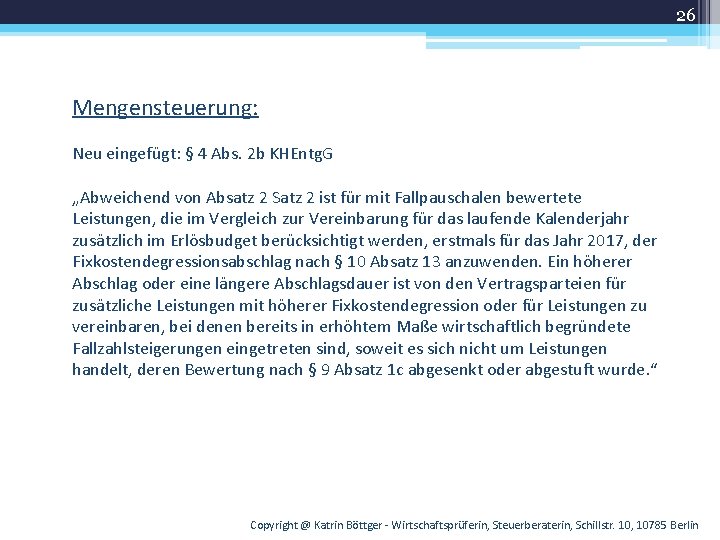 26

Mengensteuerung:

Neu eingefügt: § 4 Abs. 2b KHEntgG

„Abweichend von Absatz 2 Satz 2 ist für mit Fallpauschalen bewertete Leistungen, die im Vergleich zur Vereinbarung für das laufende Kalenderjahr zusätzlich im Erlösbudget berücksichtigt werden, erstmals für das Jahr 2017, der Fixkostendegressionsabschlag nach § 10 Absatz 13 anzuwenden. Ein höherer Abschlag oder eine längere Abschlagsdauer ist von den Vertragsparteien für zusätzliche Leistungen mit höherer Fixkostendegression oder für Leistungen zu vereinbaren, bei denen bereits in erhöhtem Maße wirtschaftlich begründete Fallzahlsteigerungen eingetreten sind, soweit es sich nicht um Leistungen handelt, deren Bewertung nach § 9 Absatz 1c abgesenkt oder abgestuft wurde.“

Copyright @ Katrin Böttger - Wirtschaftsprüferin, Steuerberaterin, Schillstr. 10, 10785 Berlin